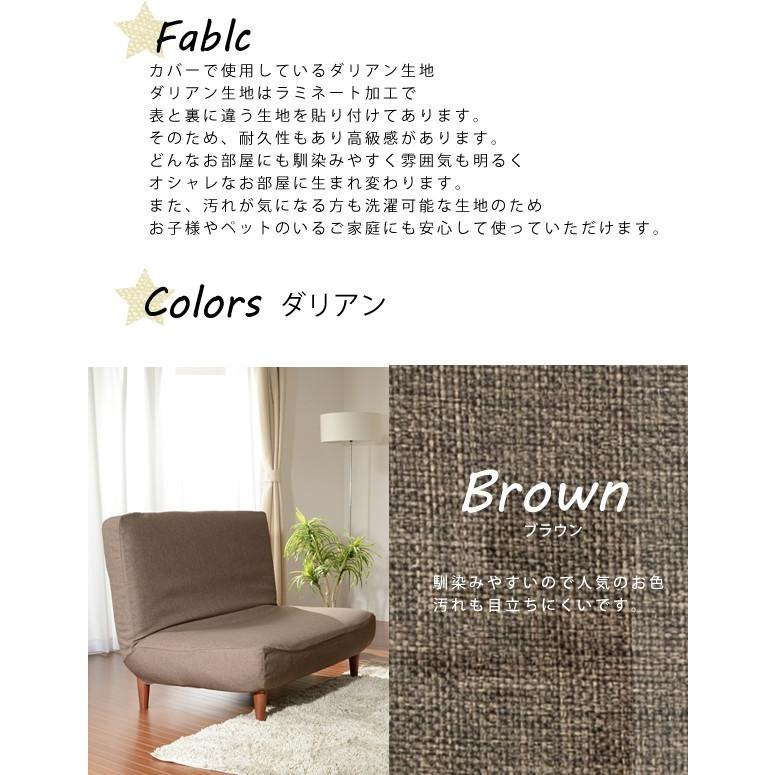 Fablc

カバーで使用しているダリアン生地
ダリアン生地はラミネート加工で
表と裏に違う生地を貼り付けてあります。
そのため、耐久性もあり高級感があります。
どんなお部屋にも馴染みやすく雰囲気も明るく
オシャレなお部屋に生まれ変わります。
また、汚れが気になる方も洗濯可能な生地のため
お子様やペットのいるご家庭にも安心して使っていただけます。

Colors ダリアン

Brown
ブラウン

馴染みやすいので人気のお色
汚れも目立ちにくいです。